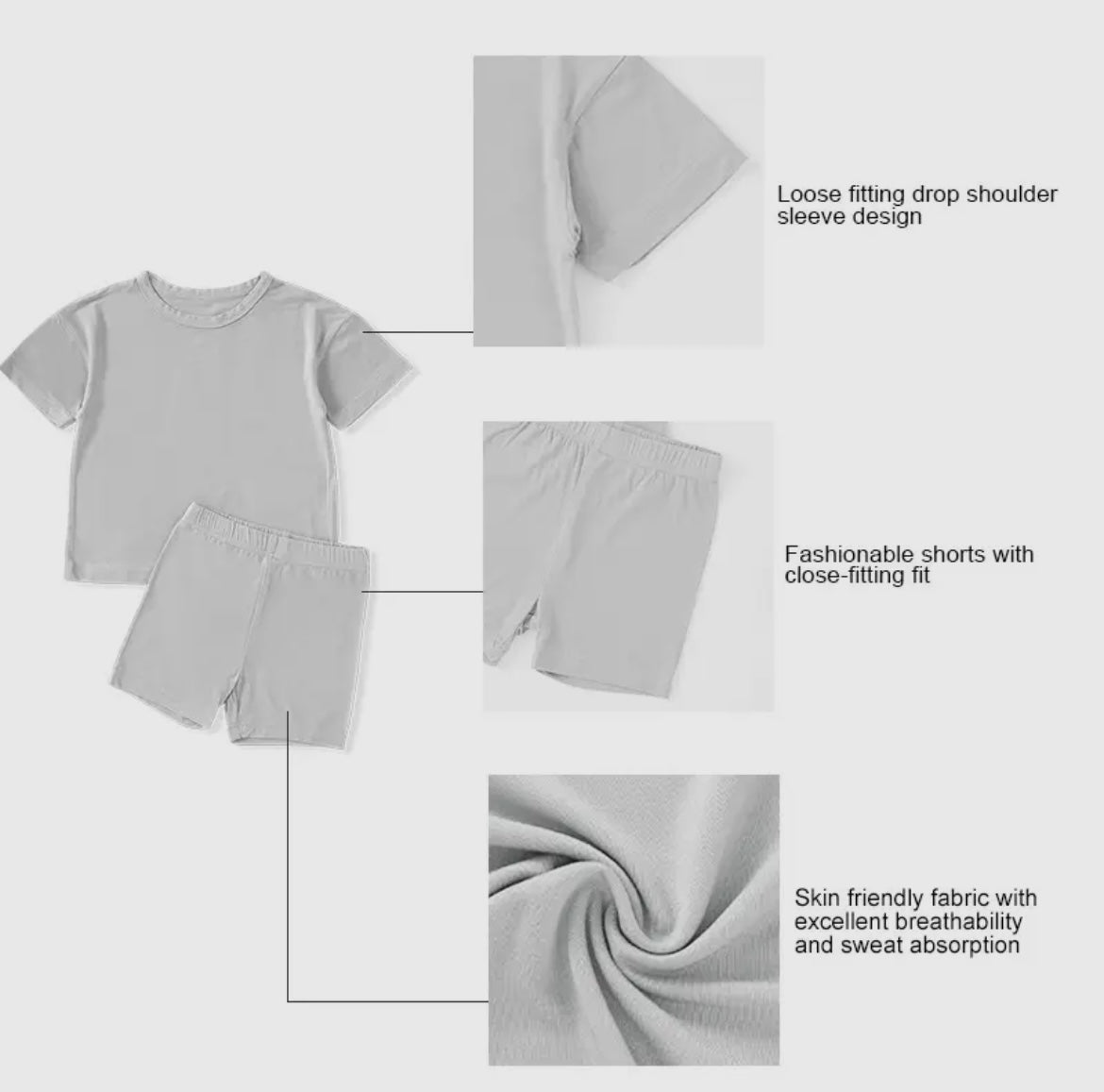 Loose fitting drop shoulder sleeve design

Fashionable shorts with close-fitting fit

Skin friendly fabric with excellent breathability and sweat absorption